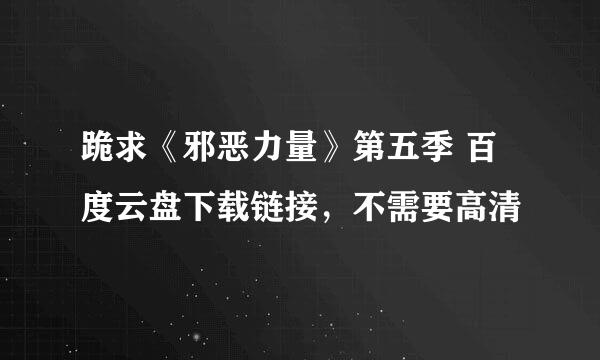 跪求《邪恶力量》第五季 百度云盘下载链接，不需要高清